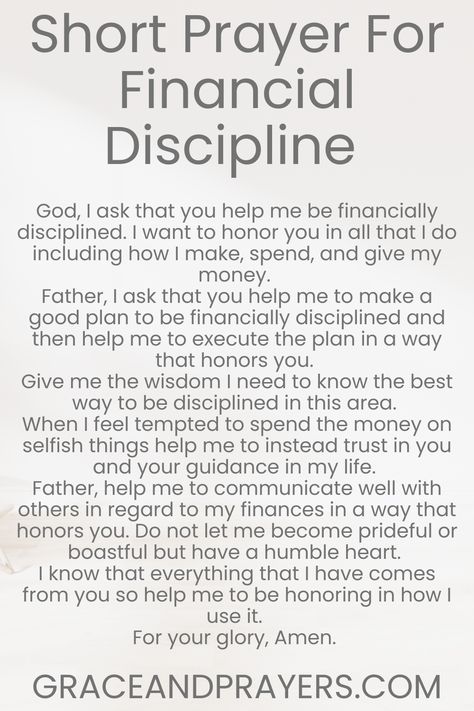 Short Prayer For Financial Discipline

God, I ask that you help me be financially disciplined. I want to honor you in all that I do including how I make, spend, and give my money.
Father, I ask that you help me to make a good plan to be financially disciplined and then help me to execute the plan in a way that honors you.
Give me the wisdom I need to know the best way to be disciplined in this area.
When I feel tempted to spend the money on selfish things help me to instead trust in you and your guidance in my life.
Father, help me to communicate well with others in regard to my finances in a way that honors you. Do not let me become prideful or boastful but have a humble heart.
I know that everything that I have comes from you so help me to be honoring in how I use it.
For your glory, Amen.

GRACEANDPRAYERS.COM